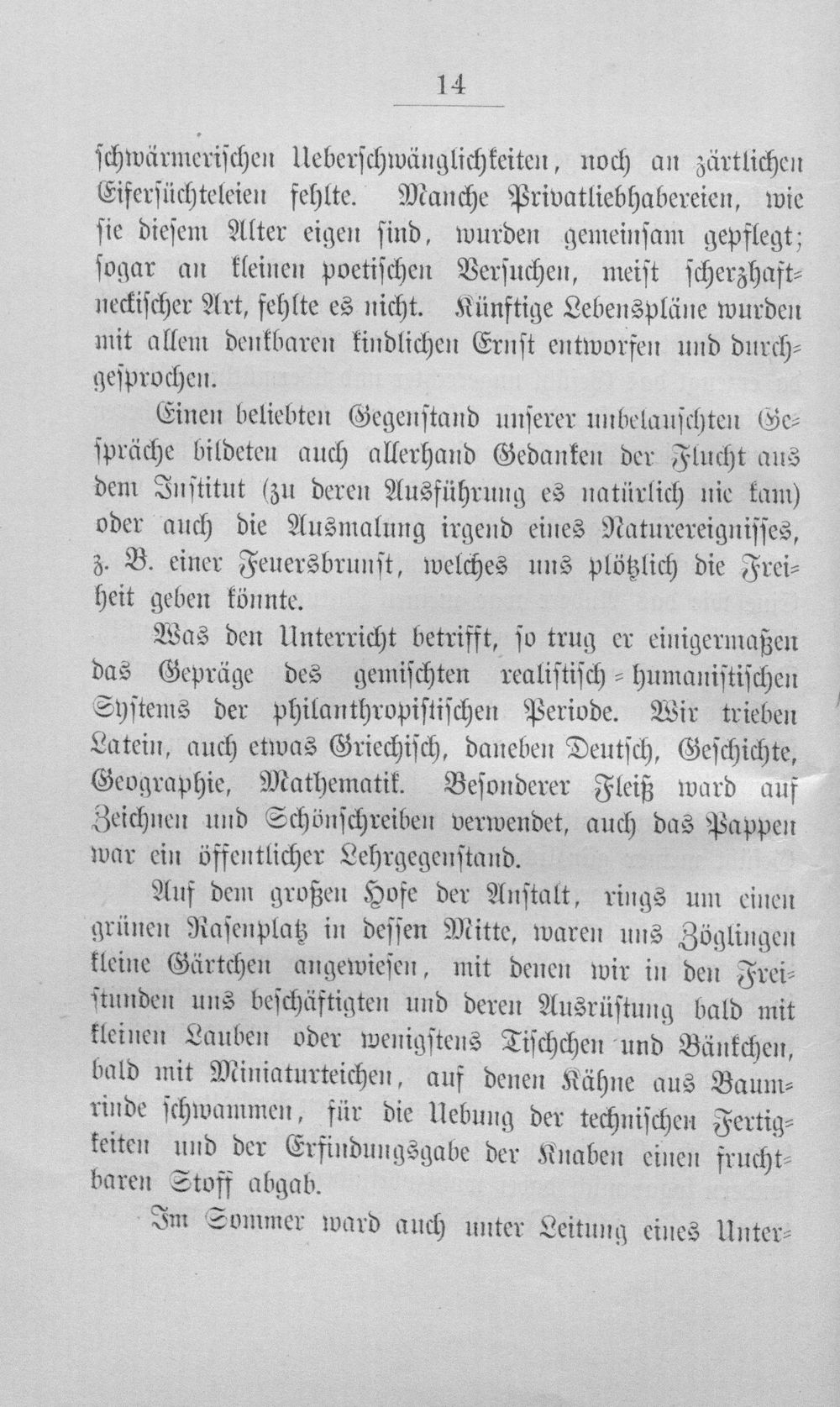 14

schwärmerischen Ueberschwänglichkeiten, noch an zärtlichen Eifersüchteleien fehlte. Manche Privatliebhabereien, wie sie diesem Alter eigen sind, wurden gemeinsam gepflegt; sogar an kleinen poetischen Versuchen, meist scherzhaft-neckischer Art, fehlte es nicht. Künftige Lebenspläne wurden mit allem denkbaren kindlichen Ernst entworfen und durchgesprochen.

Einen beliebten Gegenstand unserer unbelauschten Gespräche bildeten auch allerhand Gedanken der Flucht aus dem Institut (zu deren Ausführung es natürlich nie kam) oder auch die Ausmalung irgend eines Naturereignisses, z. B. einer Feuersbrunst, welches uns plötzlich die Freiheit geben könnte.

Was den Unterricht betrifft, so trug er einigermaßen das Gepräge des gemischten realistisch-humanistischen Systems der philanthropistischen Periode. Wir trieben Latein, auch etwas Griechisch, daneben Deutsch, Geschichte, Geographie, Mathematik. Besonderer Fleiß ward auf Zeichnen und Schönschreiben verwendet, auch das Pappen war ein öffentlicher Lehrgegenstand.

Auf dem großen Hofe der Anstalt, rings um einen grünen Rasenplatz in dessen Mitte, waren uns Zöglingen kleine Gärtchen angewiesen, mit denen wir in den Freistunden uns beschäftigten und deren Ausrüstung bald mit kleinen Lauben oder wenigstens Tischchen und Bänkchen, bald mit Miniaturteichen, auf denen Kähne aus Baumrinde schwammen, für die Uebung der technischen Fertigkeiten und der Erfindungsgabe der Knaben einen fruchtbaren Stoff abgab.

Im Sommer ward auch unter Leitung eines Unter-